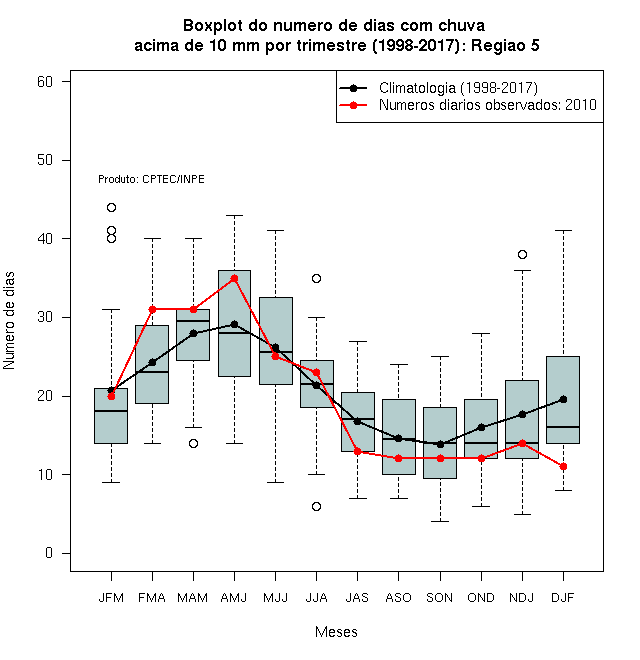 Boxplot do numero de dias com chuva
acima de 10 mm por trimestre (1998-2017): Regiao 5

Climatologia (1998-2017)
Numeros diarios observados: 2010

Produto: CPTEC/INPE

Numero de dias

60
50
40
30
20
10
0

JFM FMA MAM AMJ MJJ JJA JAS ASO SON OND NDJ DJF

Meses